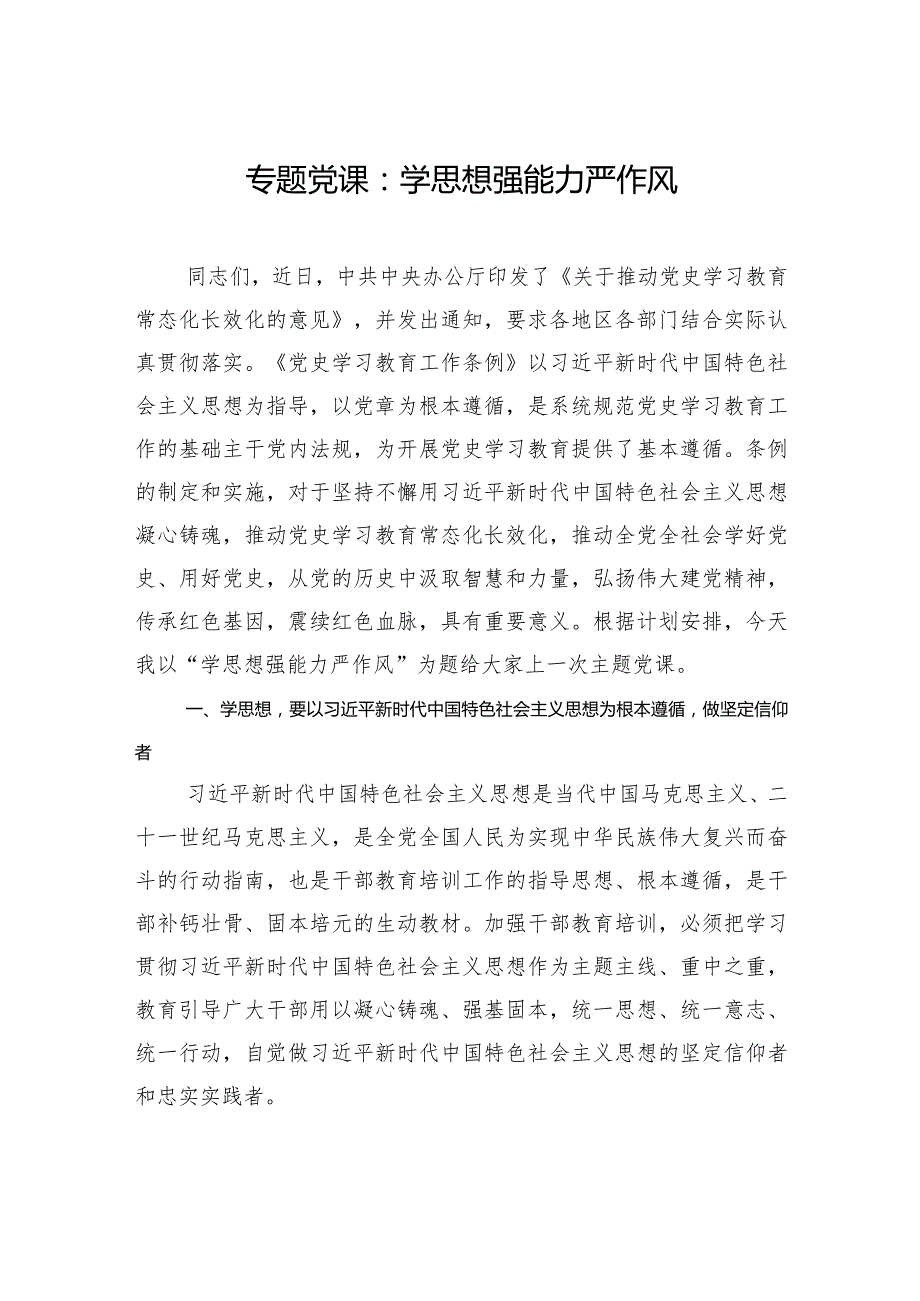 专题党课：学思想强能力严作风

同志们，近日，中共中央办公厅印发了《关于推动党史学习教育常态化长效化的意见》，并发出通知，要求各地区各部门结合实际认真贯彻落实。《党史学习教育工作条例》以习近平新时代中国特色社会主义思想为指导，以党章为根本遵循，是系统规范党史学习教育工作的基础主干党内法规，为开展党史学习教育提供了基本遵循。条例的制定和实施，对于坚持不懈用习近平新时代中国特色社会主义思想凝心铸魂，推动党史学习教育常态化长效化，推动全党全社会学好党史、用好党史，从党的历史中汲取智慧和力量，弘扬伟大建党精神，传承红色基因，赓续红色血脉，具有重要意义。根据计划安排，今天我以“学思想强能力严作风”为题给大家上一次主题党课。

一、学思想，要以习近平新时代中国特色社会主义思想为根本遵循，做坚定信仰者

习近平新时代中国特色社会主义思想是当代中国马克思主义、二十一世纪马克思主义，是全党全国人民为实现中华民族伟大复兴而奋斗的行动指南，也是干部教育培训工作的指导思想、根本遵循，是干部补钙壮骨、固本培元的生动教材。加强干部教育培训，必须把学习贯彻习近平新时代中国特色社会主义思想作为主题主线、重中之重，教育引导广大干部用以凝心铸魂、强基固本，统一思想、统一意志、统一行动，自觉做习近平新时代中国特色社会主义思想的坚定信仰者和忠实实践者。